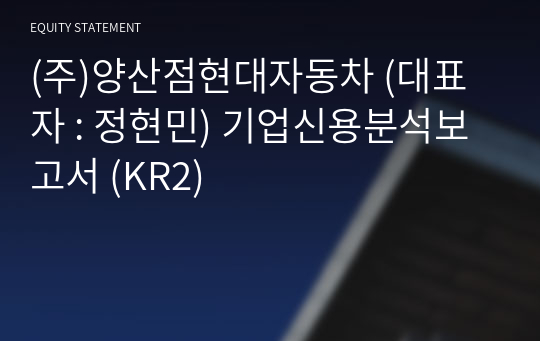 EQUITY STATEMENT

(주)양산점현대자동차 (대표자 : 정현민) 기업신용분석보고서 (KR2)